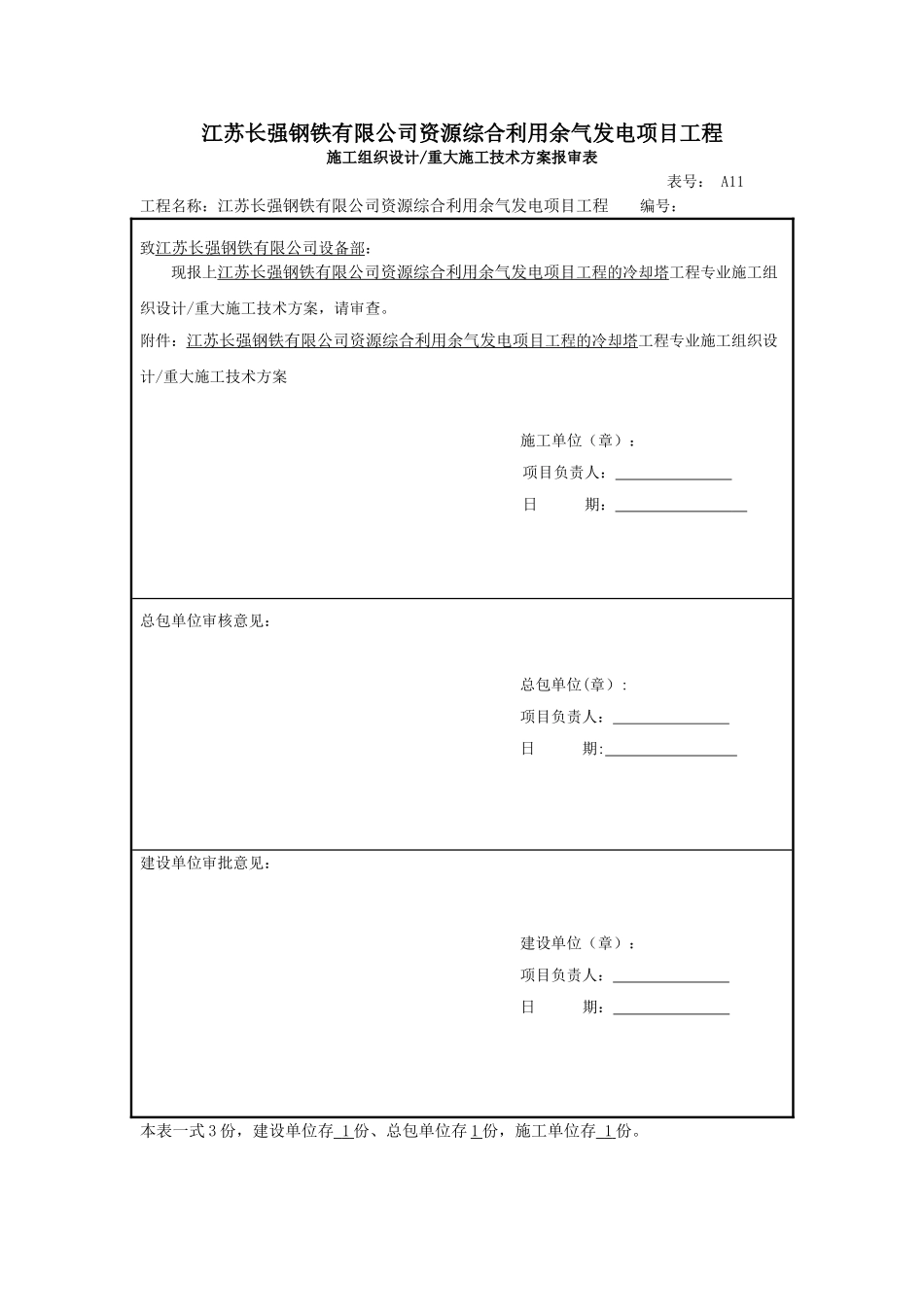 江苏长强钢铁有限公司资源综合利用余气发电项目工程

施工组织设计/重大施工技术方案报审表

表号： A11

工程名称：江苏长强钢铁有限公司资源综合利用余气发电项目工程　　编号：

致江苏长强钢铁有限公司设备部：

现报上江苏长强钢铁有限公司资源综合利用余气发电项目工程的冷却塔工程专业施工组织设计/重大施工技术方案，请审查。

附件：江苏长强钢铁有限公司资源综合利用余气发电项目工程的冷却塔工程专业施工组织设计/重大施工技术方案

施工单位（章）：

项目负责人：

日　　期：

总包单位审核意见：

总包单位(章)：

项目负责人：

日　　期:

建设单位审批意见：

建设单位（章）：

项目负责人：

日　　期：

本表一式 3 份，建设单位存 1 份、总包单位存 1 份，施工单位存 1 份。